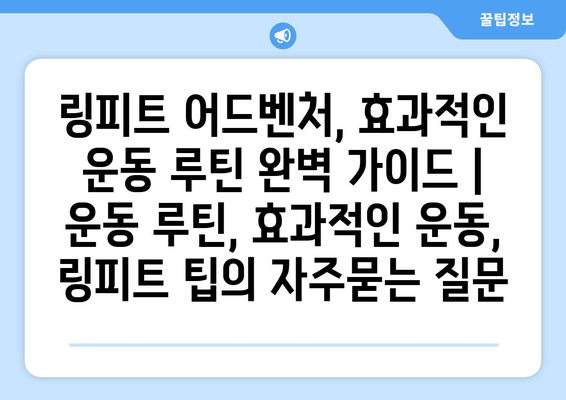 꿀팁정보

링피트 어드벤처, 효과적인 운동 루틴 완벽 가이드 | 운동 루틴, 효과적인 운동, 링피트 팁의 자주묻는 질문